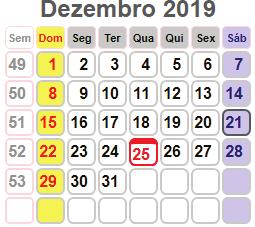 Dezembro 2019

| Sem | Dom | Seg | Ter | Qua | Qui | Sex | Sáb |
|---|---|---|---|---|---|---|---|
| 49 | 1 | 2 | 3 | 4 | 5 | 6 | 7 |
| 50 | 8 | 9 | 10 | 11 | 12 | 13 | 14 |
| 51 | 15 | 16 | 17 | 18 | 19 | 20 | 21 |
| 52 | 22 | 23 | 24 | 25 | 26 | 27 | 28 |
| 53 | 29 | 30 | 31 | | | | |
| | | | | | | | |